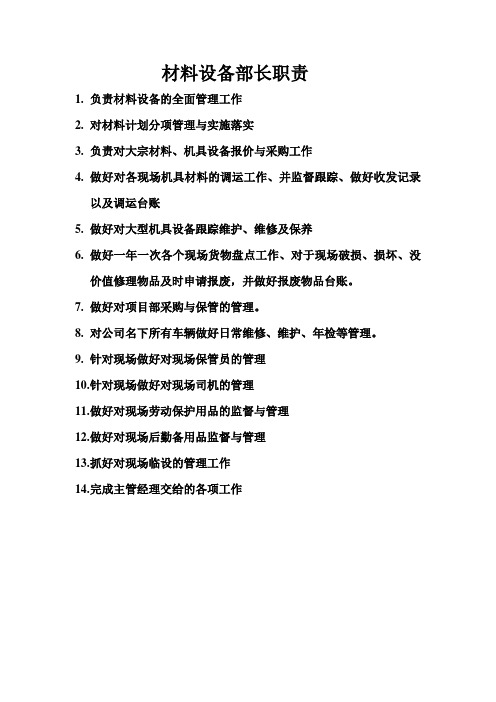 材料设备部长职责

1. 负责材料设备的全面管理工作

2. 对材料计划分项管理与实施落实

3. 负责对大宗材料、机具设备报价与采购工作

4. 做好对各现场机具材料的调运工作、并监督跟踪、做好收发记录以及调运台账

5. 做好对大型机具设备跟踪维护、维修及保养

6. 做好一年一次各个现场货物盘点工作、对于现场破损、损坏、没价值修理物品及时申请报废，并做好报废物品台账。

7. 做好对项目部采购与保管的管理。

8. 对公司名下所有车辆做好日常维修、维护、年检等管理。

9. 针对现场做好对现场保管员的管理

10.针对现场做好对现场司机的管理

11.做好对现场劳动保护用品的监督与管理

12.做好对现场后勤备用品监督与管理

13.抓好对现场临设的管理工作

14.完成主管经理交给的各项工作